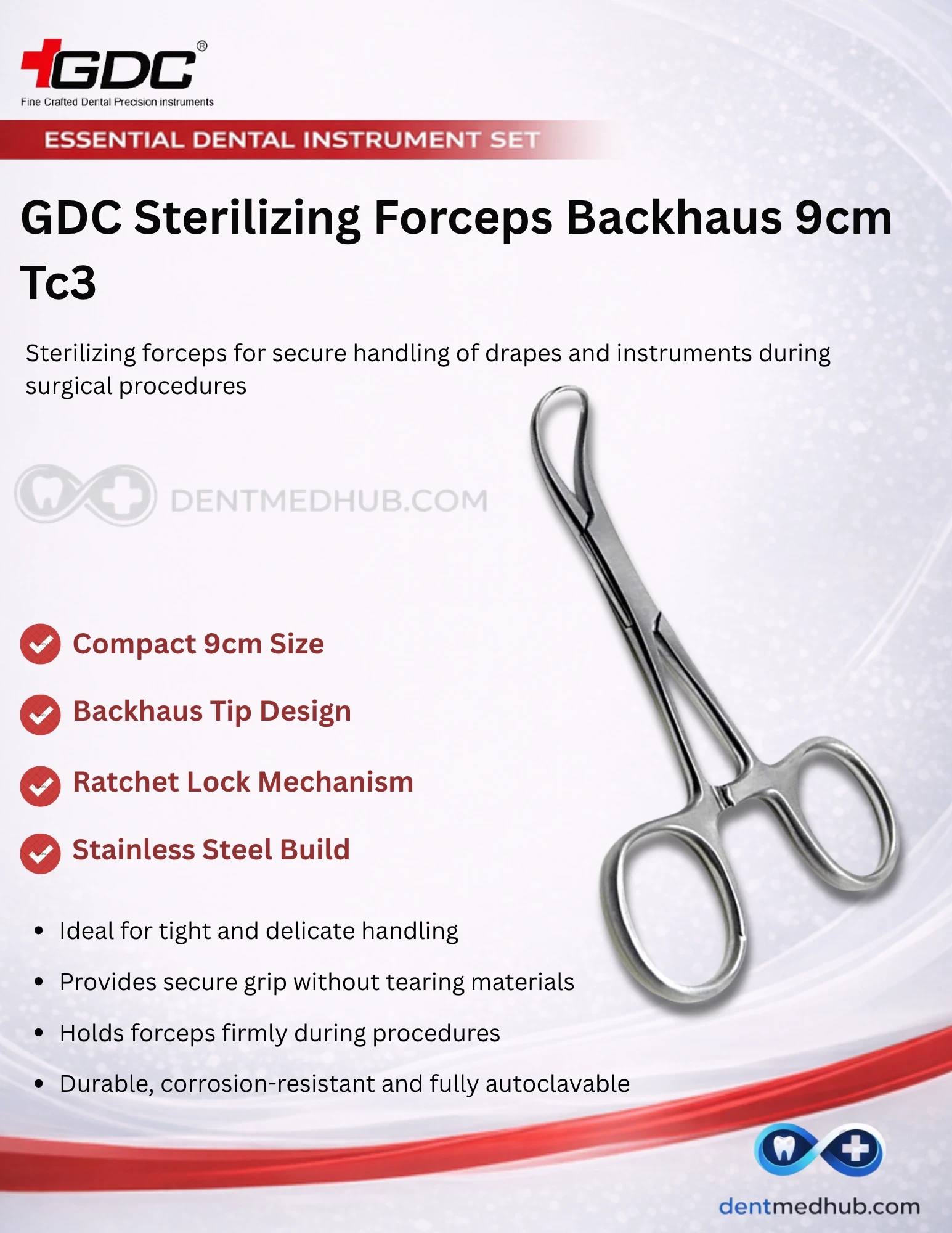 GDC®
Fine Crafted Dental Precision instruments

ESSENTIAL DENTAL INSTRUMENT SET

GDC Sterilizing Forceps Backhaus 9cm Tc3

Sterilizing forceps for secure handling of drapes and instruments during surgical procedures

Compact 9cm Size

Backhaus Tip Design

Ratchet Lock Mechanism

Stainless Steel Build

• Ideal for tight and delicate handling
• Provides secure grip without tearing materials
• Holds forceps firmly during procedures
• Durable, corrosion-resistant and fully autoclavable

dentmedhub.com

DENTMEDHUB.COM